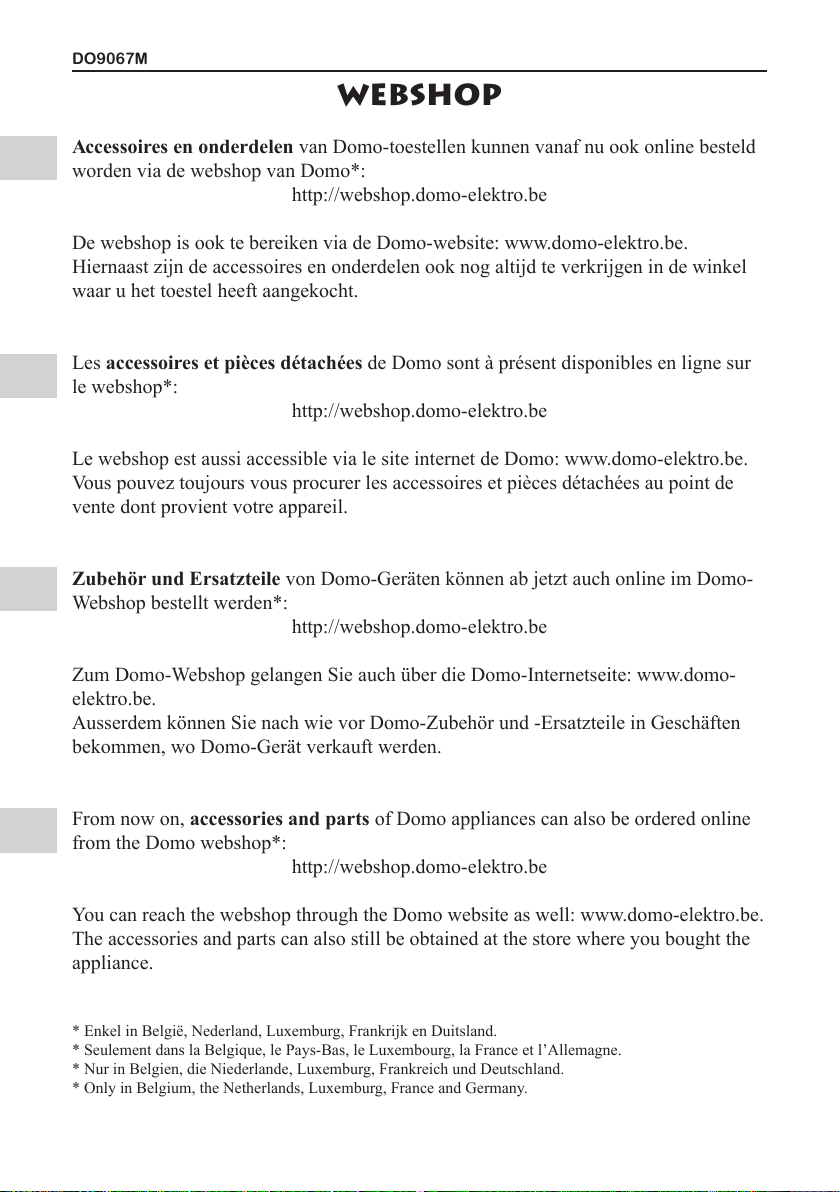 DO9067M

WEBSHOP

Accessoires en onderdelen van Domo-toestellen kunnen vanaf nu ook online besteld worden via de webshop van Domo*:
http://webshop.domo-elektro.be

De webshop is ook te bereiken via de Domo-website: www.domo-elektro.be.
Hiernaast zijn de accessoires en onderdelen ook nog altijd te verkrijgen in de winkel waar u het toestel heeft aangekocht.

Les accessoires et pièces détachées de Domo sont à présent disponibles en ligne sur le webshop*:
http://webshop.domo-elektro.be

Le webshop est aussi accessible via le site internet de Domo: www.domo-elektro.be.
Vous pouvez toujours vous procurer les accessoires et pièces détachées au point de vente dont provient votre appareil.

Zubehör und Ersatzteile von Domo-Geräten können ab jetzt auch online im Domo-Webshop bestellt werden*:
http://webshop.domo-elektro.be

Zum Domo-Webshop gelangen Sie auch über die Domo-Internetseite: www.domo-elektro.be.
Ausserdem können Sie nach wie vor Domo-Zubehör und -Ersatzteile in Geschäften bekommen, wo Domo-Gerät verkauft werden.

From now on, accessories and parts of Domo appliances can also be ordered online from the Domo webshop*:
http://webshop.domo-elektro.be

You can reach the webshop through the Domo website as well: www.domo-elektro.be.
The accessories and parts can also still be obtained at the store where you bought the appliance.

* Enkel in België, Nederland, Luxemburg, Frankrijk en Duitsland.
* Seulement dans la Belgique, le Pays-Bas, le Luxembourg, la France et l'Allemagne.
* Nur in Belgien, die Niederlande, Luxemburg, Frankreich und Deutschland.
* Only in Belgium, the Netherlands, Luxemburg, France and Germany.